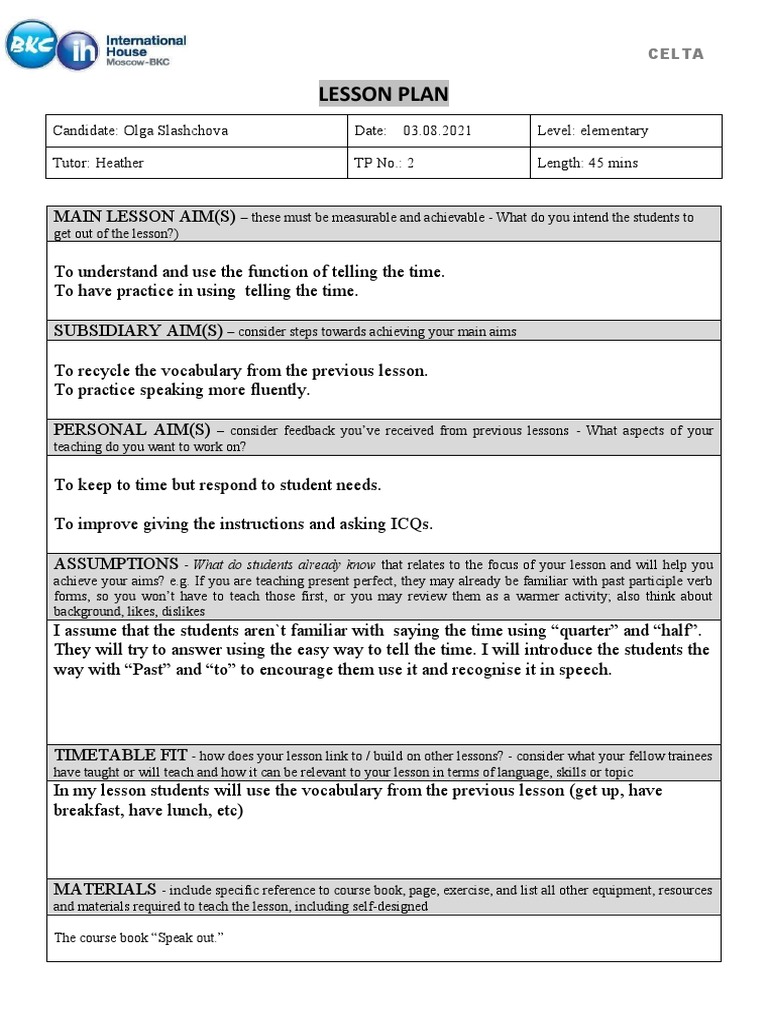 BKC ih International House Moscow-BKC

CELTA

LESSON PLAN

| Candidate: Olga Slashchova | Date: 03.08.2021 | Level: elementary |
|---|---|---|
| Tutor: Heather | TP No.: 2 | Length: 45 mins |

MAIN LESSON AIM(S) – these must be measurable and achievable - What do you intend the students to get out of the lesson?)

To understand and use the function of telling the time.
To have practice in using telling the time.

SUBSIDIARY AIM(S) – consider steps towards achieving your main aims

To recycle the vocabulary from the previous lesson.
To practice speaking more fluently.

PERSONAL AIM(S) – consider feedback you've received from previous lessons - What aspects of your teaching do you want to work on?

To keep to time but respond to student needs.

To improve giving the instructions and asking ICQs.

ASSUMPTIONS - What do students already know that relates to the focus of your lesson and will help you achieve your aims? e.g. If you are teaching present perfect, they may already be familiar with past participle verb forms, so you won't have to teach those first, or you may review them as a warmer activity; also think about background, likes, dislikes

I assume that the students aren`t familiar with saying the time using "quarter" and "half". They will try to answer using the easy way to tell the time. I will introduce the students the way with "Past" and "to" to encourage them use it and recognise it in speech.

TIMETABLE FIT - how does your lesson link to / build on other lessons? - consider what your fellow trainees have taught or will teach and how it can be relevant to your lesson in terms of language, skills or topic

In my lesson students will use the vocabulary from the previous lesson (get up, have breakfast, have lunch, etc)

MATERIALS - include specific reference to course book, page, exercise, and list all other equipment, resources and materials required to teach the lesson, including self-designed

The course book "Speak out."